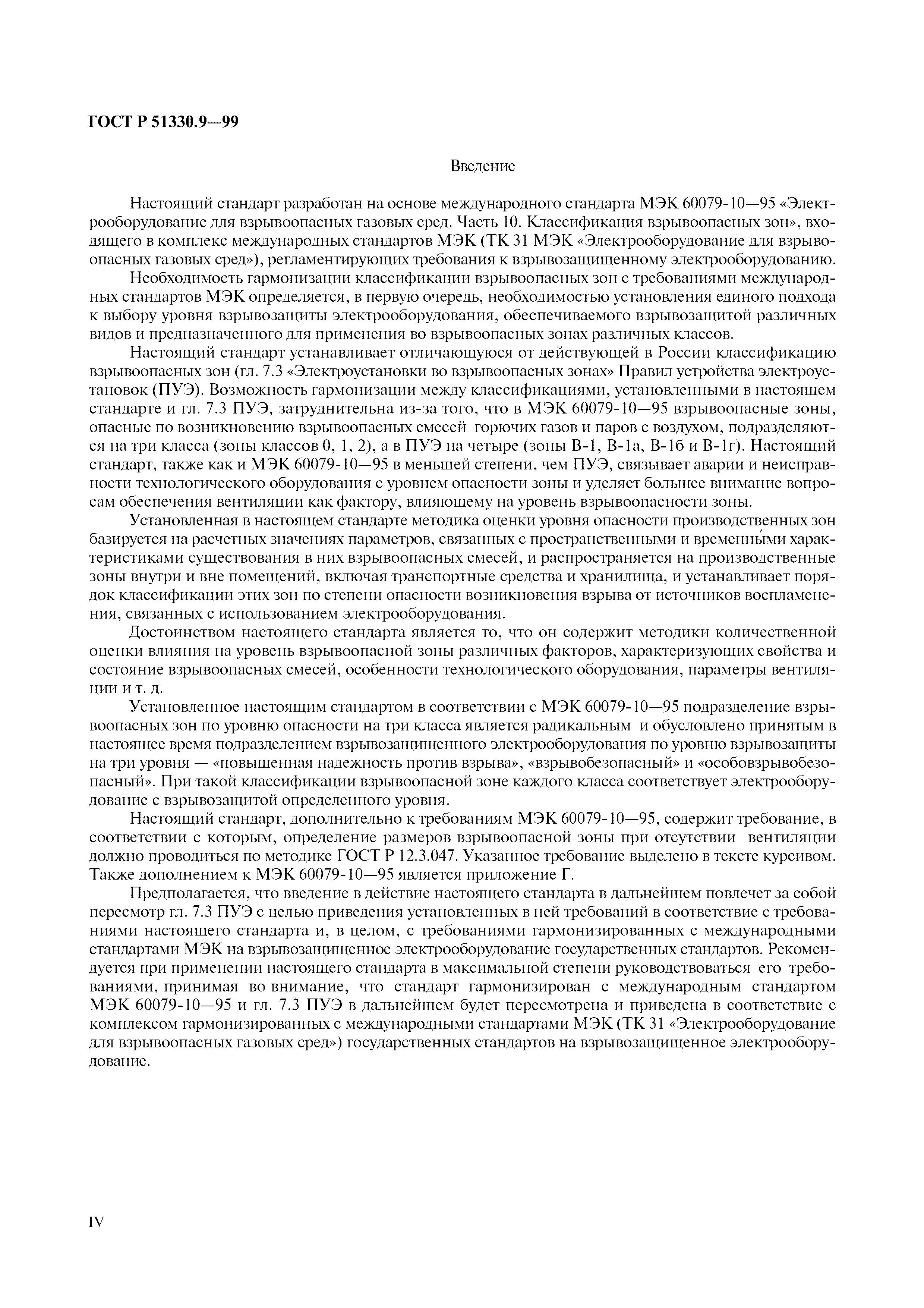 ГОСТ Р 51330.9—99

Введение

Настоящий стандарт разработан на основе международного стандарта МЭК 60079-10—95 «Электрооборудование для взрывоопасных газовых сред. Часть 10. Классификация взрывоопасных зон», входящего в комплекс международных стандартов МЭК (ТК 31 МЭК «Электрооборудование для взрывоопасных газовых сред»), регламентирующих требования к взрывозащищенному электрооборудованию.

Необходимость гармонизации классификации взрывоопасных зон с требованиями международных стандартов МЭК определяется, в первую очередь, необходимостью установления единого подхода к выбору уровня взрывозащиты электрооборудования, обеспечиваемого взрывозащитой различных видов и предназначенного для применения во взрывоопасных зонах различных классов.

Настоящий стандарт устанавливает отличающуюся от действующей в России классификацию взрывоопасных зон (гл. 7.3 «Электроустановки во взрывоопасных зонах» Правил устройства электроустановок (ПУЭ). Возможность гармонизации между классификациями, установленными в настоящем стандарте и гл. 7.3 ПУЭ, затруднительна из-за того, что в МЭК 60079-10—95 взрывоопасные зоны, опасные по возникновению взрывоопасных смесей горючих газов и паров с воздухом, подразделяются на три класса (зоны классов 0, 1, 2), а в ПУЭ на четыре (зоны В-1, В-1а, В-1б и В-1г). Настоящий стандарт, также как и МЭК 60079-10—95 в меньшей степени, чем ПУЭ, связывает аварии и неисправности технологического оборудования с уровнем опасности зоны и уделяет большее внимание вопросам обеспечения вентиляции как фактору, влияющему на уровень взрывоопасности зоны.

Установленная в настоящем стандарте методика оценки уровня опасности производственных зон базируется на расчетных значениях параметров, связанных с пространственными и временны́ми характеристиками существования в них взрывоопасных смесей, и распространяется на производственные зоны внутри и вне помещений, включая транспортные средства и хранилища, и устанавливает порядок классификации этих зон по степени опасности возникновения взрыва от источников воспламенения, связанных с использованием электрооборудования.

Достоинством настоящего стандарта является то, что он содержит методики количественной оценки влияния на уровень взрывоопасной зоны различных факторов, характеризующих свойства и состояние взрывоопасных смесей, особенности технологического оборудования, параметры вентиляции и т. д.

Установленное настоящим стандартом в соответствии с МЭК 60079-10—95 подразделение взрывоопасных зон по уровню опасности на три класса является радикальным и обусловлено принятым в настоящее время подразделением взрывозащищенного электрооборудования по уровню взрывозащиты на три уровня — «повышенная надежность против взрыва», «взрывобезопасный» и «особовзрывобезопасный». При такой классификации взрывоопасной зоне каждого класса соответствует электрооборудование с взрывозащитой определенного уровня.

Настоящий стандарт, дополнительно к требованиям МЭК 60079-10—95, содержит требование, в соответствии с которым, определение размеров взрывоопасной зоны при отсутствии вентиляции должно проводиться по методике ГОСТ Р 12.3.047. Указанное требование выделено в тексте курсивом. Также дополнением к МЭК 60079-10—95 является приложение Г.

Предполагается, что введение в действие настоящего стандарта в дальнейшем повлечет за собой пересмотр гл. 7.3 ПУЭ с целью приведения установленных в ней требований в соответствие с требованиями настоящего стандарта и, в целом, с требованиями гармонизированных с международными стандартами МЭК на взрывозащищенное электрооборудование государственных стандартов. Рекомендуется при применении настоящего стандарта в максимальной степени руководствоваться его требованиями, принимая во внимание, что стандарт гармонизирован с международным стандартом МЭК 60079-10—95 и гл. 7.3 ПУЭ в дальнейшем будет пересмотрена и приведена в соответствие с комплексом гармонизированных с международными стандартами МЭК (ТК 31 «Электрооборудование для взрывоопасных газовых сред») государственных стандартов на взрывозащищенное электрооборудование.

IV